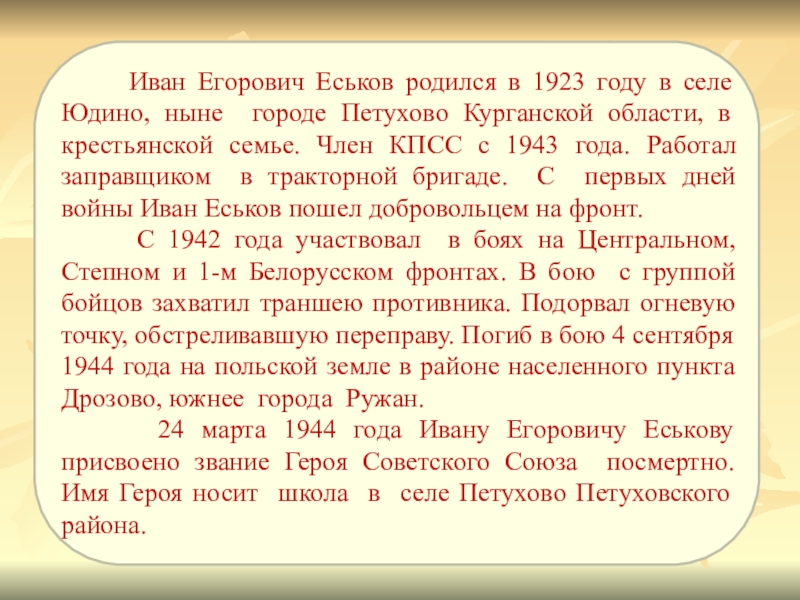 Иван Егорович Еськов родился в 1923 году в селе Юдино, ныне городе Петухово Курганской области, в крестьянской семье. Член КПСС с 1943 года. Работал заправщиком в тракторной бригаде. С первых дней войны Иван Еськов пошел добровольцем на фронт.

С 1942 года участвовал в боях на Центральном, Степном и 1-м Белорусском фронтах. В бою с группой бойцов захватил траншею противника. Подорвал огневую точку, обстреливавшую переправу. Погиб в бою 4 сентября 1944 года на польской земле в районе населенного пункта Дрозово, южнее города Ружан.

24 марта 1944 года Ивану Егоровичу Еськову присвоено звание Героя Советского Союза посмертно. Имя Героя носит школа в селе Петухово Петуховского района.